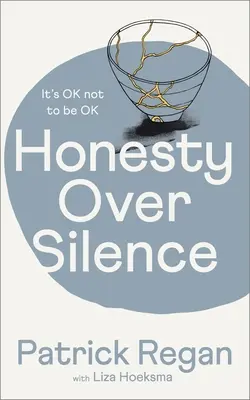 It's OK not to be OK

Honesty Over Silence

Patrick Regan

with Liza Hoeksma